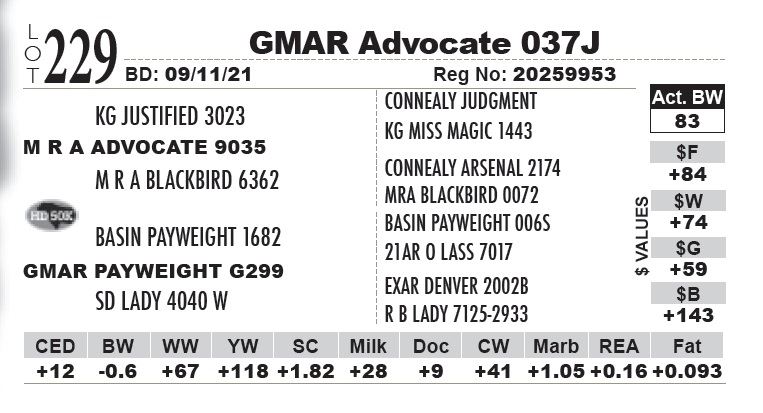 LOT 229 GMAR Advocate 037J
BD: 09/11/21 Reg No: 20259953

KG JUSTIFIED 3023
M R A ADVOCATE 9035
M R A BLACKBIRD 6362
HD 50K
BASIN PAYWEIGHT 1682
GMAR PAYWEIGHT G299
SD LADY 4040 W

CONNEALY JUDGMENT
KG MISS MAGIC 1443
CONNEALY ARSENAL 2174
MRA BLACKBIRD 0072
BASIN PAYWEIGHT 006S
21AR O LASS 7017
EXAR DENVER 2002B
R B LADY 7125-2933

Act. BW
83

$ VALUES
$F
+84
$W
+74
$G
+59
$B
+143

| CED | BW | WW | YW | SC | Milk | Doc | CW | Marb | REA | Fat |
|---|---|---|---|---|---|---|---|---|---|---|
| +12 | -0.6 | +67 | +118 | +1.82 | +28 | +9 | +41 | +1.05 | +0.16 | +0.093 |